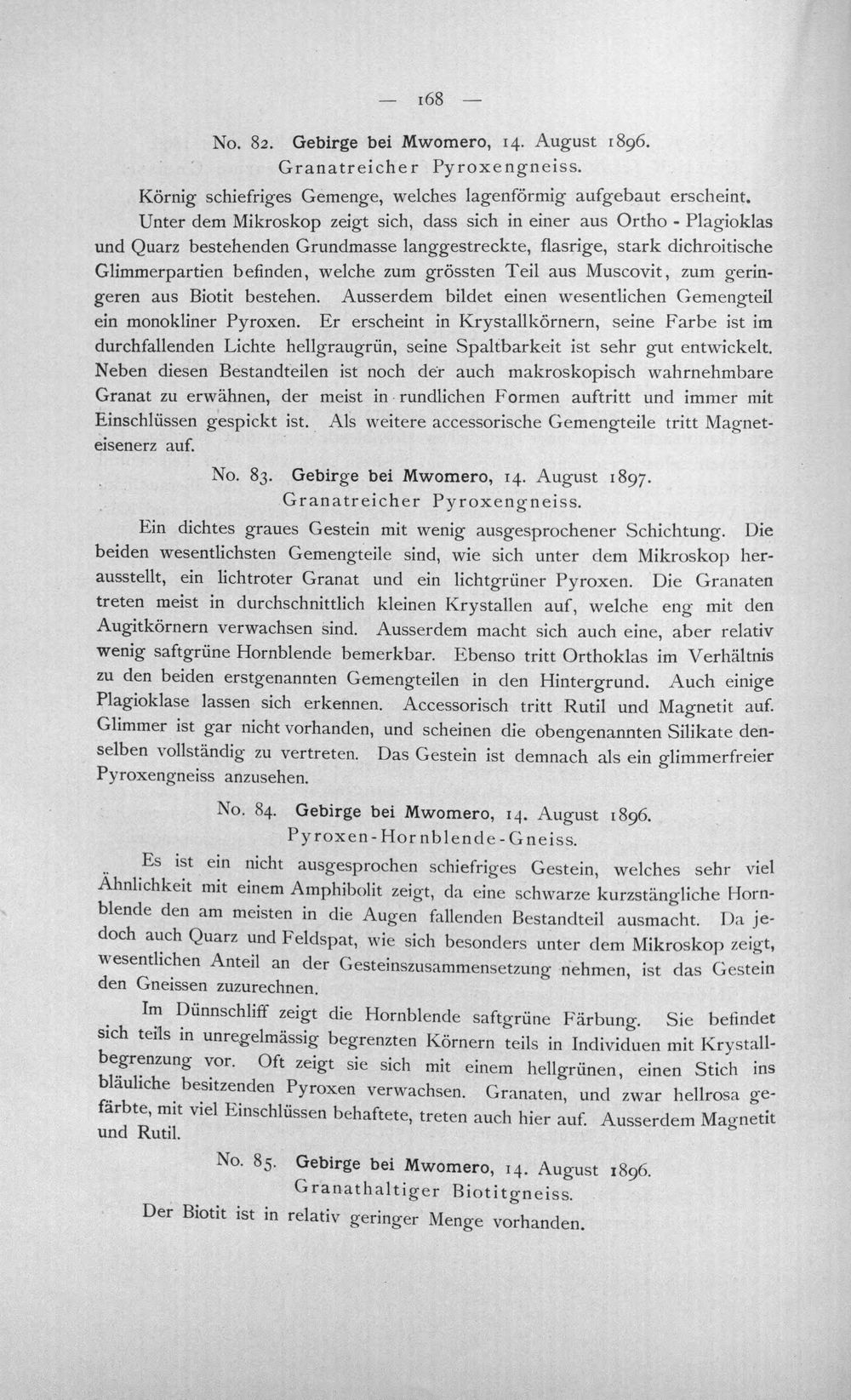 — 168 —

No. 82. Gebirge bei Mwomero, 14. August 1896.
Granatreicher Pyroxengneiss.

Körnig schiefriges Gemenge, welches lagenförmig aufgebaut erscheint.

Unter dem Mikroskop zeigt sich, dass sich in einer aus Ortho - Plagioklas und Quarz bestehenden Grundmasse langgestreckte, flasrige, stark dichroitische Glimmerpartien befinden, welche zum grössten Teil aus Muscovit, zum geringeren aus Biotit bestehen. Ausserdem bildet einen wesentlichen Gemengteil ein monokliner Pyroxen. Er erscheint in Krystallkörnern, seine Farbe ist im durchfallenden Lichte hellgraugrün, seine Spaltbarkeit ist sehr gut entwickelt. Neben diesen Bestandteilen ist noch der auch makroskopisch wahrnehmbare Granat zu erwähnen, der meist in rundlichen Formen auftritt und immer mit Einschlüssen gespickt ist. Als weitere accessorische Gemengteile tritt Magneteisenerz auf.

No. 83. Gebirge bei Mwomero, 14. August 1897.
Granatreicher Pyroxengneiss.

Ein dichtes graues Gestein mit wenig ausgesprochener Schichtung. Die beiden wesentlichsten Gemengteile sind, wie sich unter dem Mikroskop herausstellt, ein lichtroter Granat und ein lichtgrüner Pyroxen. Die Granaten treten meist in durchschnittlich kleinen Krystallen auf, welche eng mit den Augitkörnern verwachsen sind. Ausserdem macht sich auch eine, aber relativ wenig saftgrüne Hornblende bemerkbar. Ebenso tritt Orthoklas im Verhältnis zu den beiden erstgenannten Gemengteilen in den Hintergrund. Auch einige Plagioklase lassen sich erkennen. Accessorisch tritt Rutil und Magnetit auf. Glimmer ist gar nicht vorhanden, und scheinen die obengenannten Silikate denselben vollständig zu vertreten. Das Gestein ist demnach als ein glimmerfreier Pyroxengneiss anzusehen.

No. 84. Gebirge bei Mwomero, 14. August 1896.
Pyroxen-Hornblende-Gneiss.

Es ist ein nicht ausgesprochen schiefriges Gestein, welches sehr viel Ähnlichkeit mit einem Amphibolit zeigt, da eine schwarze kurzstängliche Hornblende den am meisten in die Augen fallenden Bestandteil ausmacht. Da jedoch auch Quarz und Feldspat, wie sich besonders unter dem Mikroskop zeigt, wesentlichen Anteil an der Gesteinszusammensetzung nehmen, ist das Gestein den Gneissen zuzurechnen.

Im Dünnschliff zeigt die Hornblende saftgrüne Färbung. Sie befindet sich teils in unregelmässig begrenzten Körnern teils in Individuen mit Krystallbegrenzung vor. Oft zeigt sie sich mit einem hellgrünen, einen Stich ins bläuliche besitzenden Pyroxen verwachsen. Granaten, und zwar hellrosa gefärbte, mit viel Einschlüssen behaftete, treten auch hier auf. Ausserdem Magnetit und Rutil.

No. 85. Gebirge bei Mwomero, 14. August 1896.
Granathaltiger Biotitgneiss.

Der Biotit ist in relativ geringer Menge vorhanden.